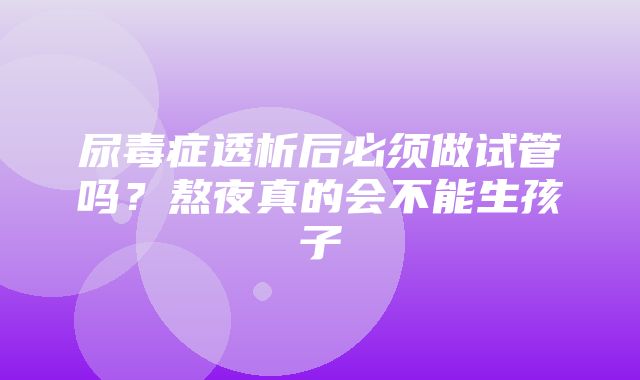 尿毒症透析后必须做试管吗？熬夜真的会不能生孩子